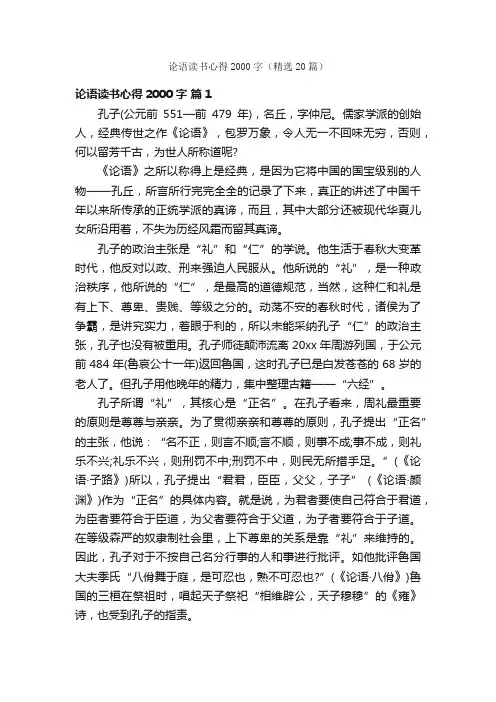 论语读书心得 2000 字（精选 20 篇）

论语读书心得 2000 字 篇 1

孔子(公元前 551—前 479 年)，名丘，字仲尼。儒家学派的创始人，经典传世之作《论语》，包罗万象，令人无一不回味无穷，否则，何以留芳千古，为世人所称道呢?

《论语》之所以称得上是经典，是因为它将中国的国宝级别的人物——孔丘，所言所行完完全全的记录了下来，真正的讲述了中国千年以来所传承的正统学派的真谛，而且，其中大部分还被现代华夏儿女所沿用着，不失为历经风霜而留其真谛。

孔子的政治主张是“礼”和“仁”的学说。他生活于春秋大变革时代，他反对以政、刑来强迫人民服从。他所说的“礼”，是一种政治秩序，他所说的“仁”，是最高的道德规范，当然，这种仁和礼是有上下、尊卑、贵贱、等级之分的。动荡不安的春秋时代，诸侯为了争霸，是讲究实力，着眼于利的，所以未能采纳孔子“仁”的政治主张，孔子也没有被重用。孔子师徒颠沛流离 20xx 年周游列国，于公元前 484 年(鲁哀公十一年)返回鲁国，这时孔子已是白发苍苍的 68 岁的老人了。但孔子用他晚年的精力，集中整理古籍——“六经”。

孔子所谓“礼”，其核心是“正名”。在孔子看来，周礼最重要的原则是尊尊与亲亲。为了贯彻亲亲和尊尊的原则，孔子提出“正名”的主张，他说：“名不正，则言不顺;言不顺，则事不成;事不成，则礼乐不兴;礼乐不兴，则刑罚不中;刑罚不中，则民无所措手足。”(《论语·子路》)所以，孔子提出“君君，臣臣，父父，子子”(《论语·颜渊》)作为“正名”的具体内容。就是说，为君者要使自己符合于君道，为臣者要符合于臣道，为父者要符合于父道，为子者要符合于子道。在等级森严的奴隶制社会里，上下尊卑的关系是靠“礼”来维持的。因此，孔子对于不按自己名分行事的人和事进行批评。如他批评鲁国大夫季氏“八佾舞于庭，是可忍也，孰不可忍也?”(《论语·八佾》)鲁国的三桓在祭祖时，唱起天子祭祀“相维辟公，天子穆穆”的《雍》诗，也受到孔子的指责。